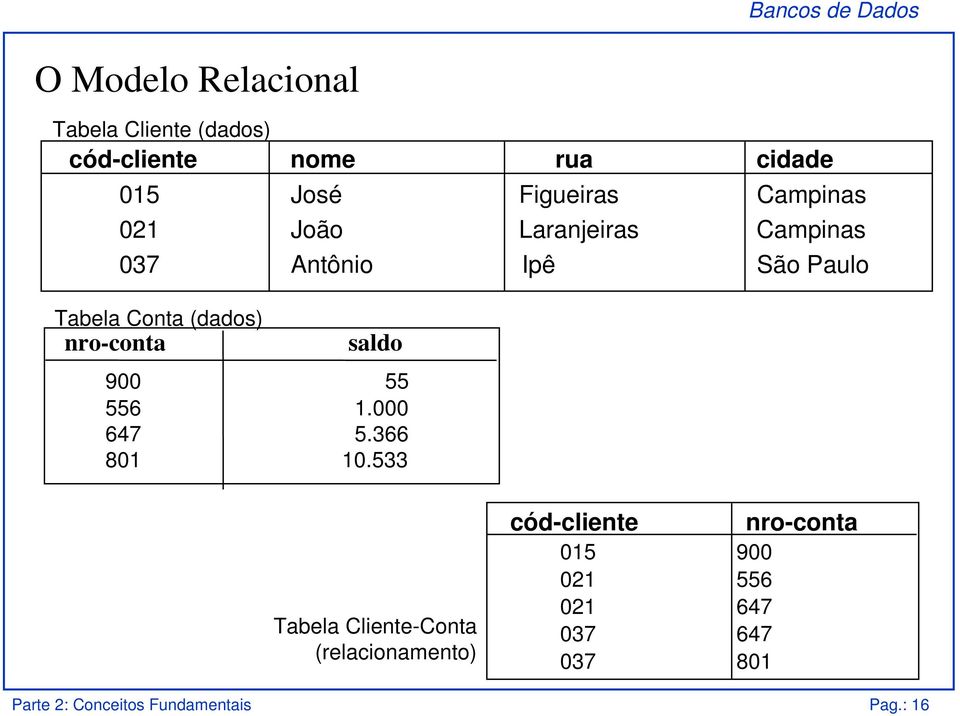 Bancos de Dados

O Modelo Relacional

Tabela Cliente (dados)

| cód-cliente | nome | rua | cidade |
|---|---|---|---|
| 015 | José | Figueiras | Campinas |
| 021 | João | Laranjeiras | Campinas |
| 037 | Antônio | Ipê | São Paulo |

Tabela Conta (dados)

| nro-conta | saldo |
|---|---|
| 900 | 55 |
| 556 | 1.000 |
| 647 | 5.366 |
| 801 | 10.533 |

Tabela Cliente-Conta (relacionamento)

| cód-cliente | nro-conta |
|---|---|
| 015 | 900 |
| 021 | 556 |
| 021 | 647 |
| 037 | 647 |
| 037 | 801 |

Parte 2: Conceitos Fundamentais

Pag.: 16